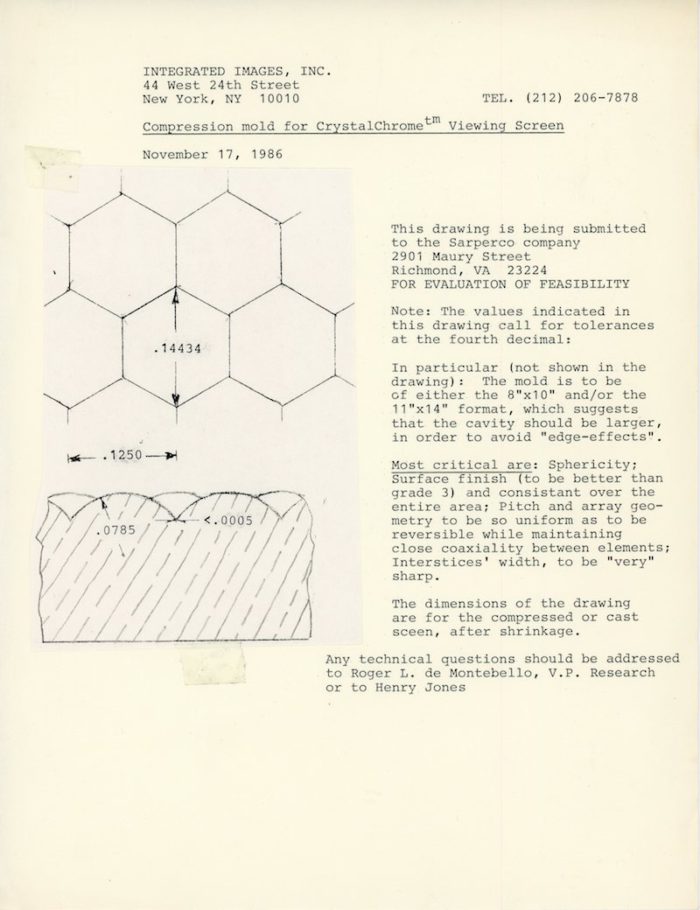 INTEGRATED IMAGES, INC.
44 West 24th Street
New York, NY 10010

TEL. (212) 206-7878

Compression mold for CrystalChrome$^{tm}$ Viewing Screen

November 17, 1986

.14434

.1250

.0785

<.0005

This drawing is being submitted to the Sarperco company
2901 Maury Street
Richmond, VA 23224
FOR EVALUATION OF FEASIBILITY

Note: The values indicated in this drawing call for tolerances at the fourth decimal:

In particular (not shown in the drawing): The mold is to be of either the 8"x10" and/or the 11"x14" format, which suggests that the cavity should be larger, in order to avoid "edge-effects".

Most critical are: Sphericity; Surface finish (to be better than grade 3) and consistant over the entire area; Pitch and array geometry to be so uniform as to be reversible while maintaining close coaxiality between elements; Interstices' width, to be "very" sharp.

The dimensions of the drawing are for the compressed or cast sceen, after shrinkage.

Any technical questions should be addressed to Roger L. de Montebello, V.P. Research or to Henry Jones